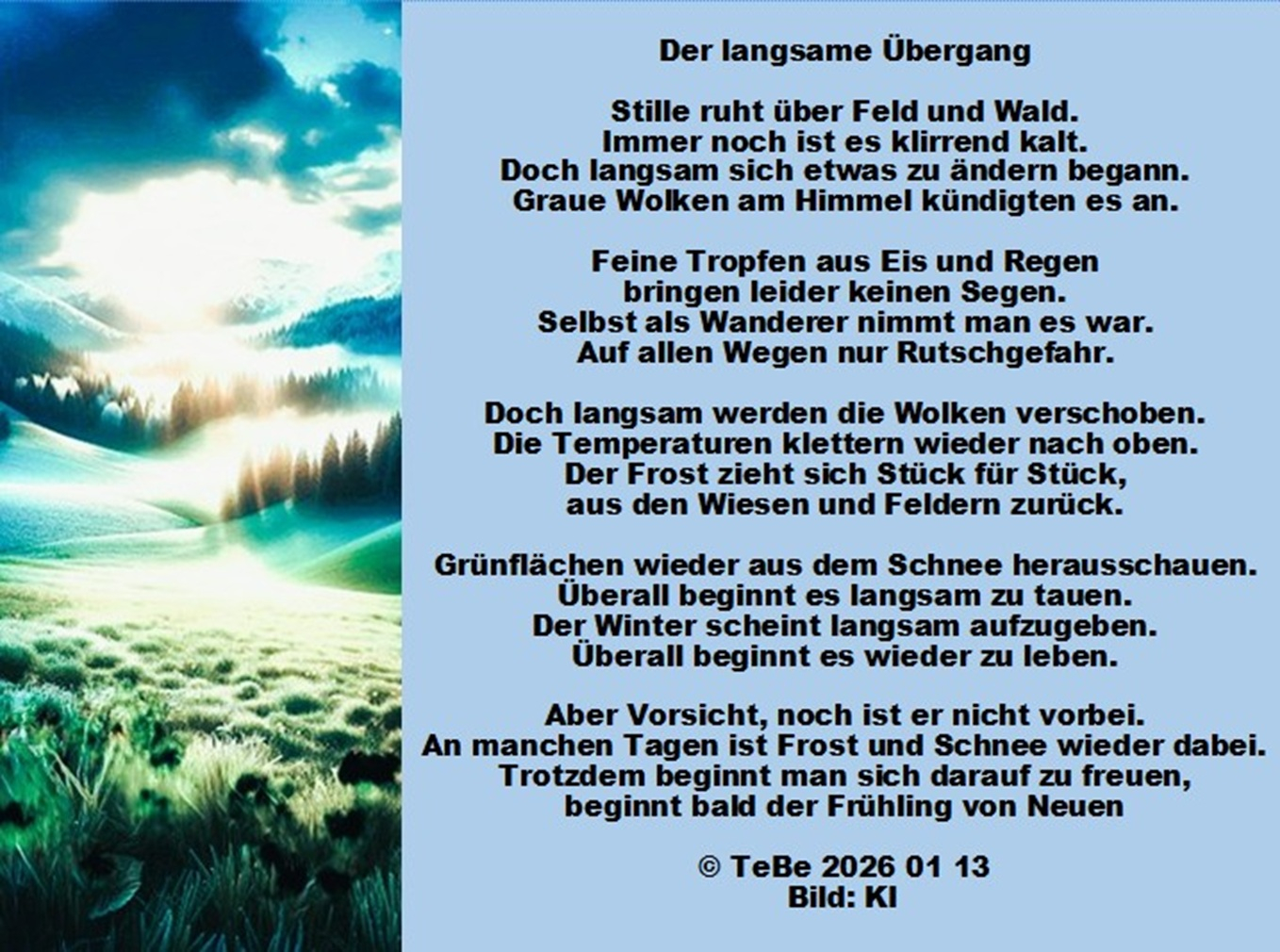 Der langsame Übergang

Stille ruht über Feld und Wald.
Immer noch ist es klirrend kalt.
Doch langsam sich etwas zu ändern begann.
Graue Wolken am Himmel kündigten es an.

Feine Tropfen aus Eis und Regen
bringen leider keinen Segen.
Selbst als Wanderer nimmt man es war.
Auf allen Wegen nur Rutschgefahr.

Doch langsam werden die Wolken verschoben.
Die Temperaturen klettern wieder nach oben.
Der Frost zieht sich Stück für Stück,
aus den Wiesen und Feldern zurück.

Grünflächen wieder aus dem Schnee herausschauen.
Überall beginnt es langsam zu tauen.
Der Winter scheint langsam aufzugeben.
Überall beginnt es wieder zu leben.

Aber Vorsicht, noch ist er nicht vorbei.
An manchen Tagen ist Frost und Schnee wieder dabei.
Trotzdem beginnt man sich darauf zu freuen,
beginnt bald der Frühling von Neuen

© TeBe 2026 01 13
Bild: KI